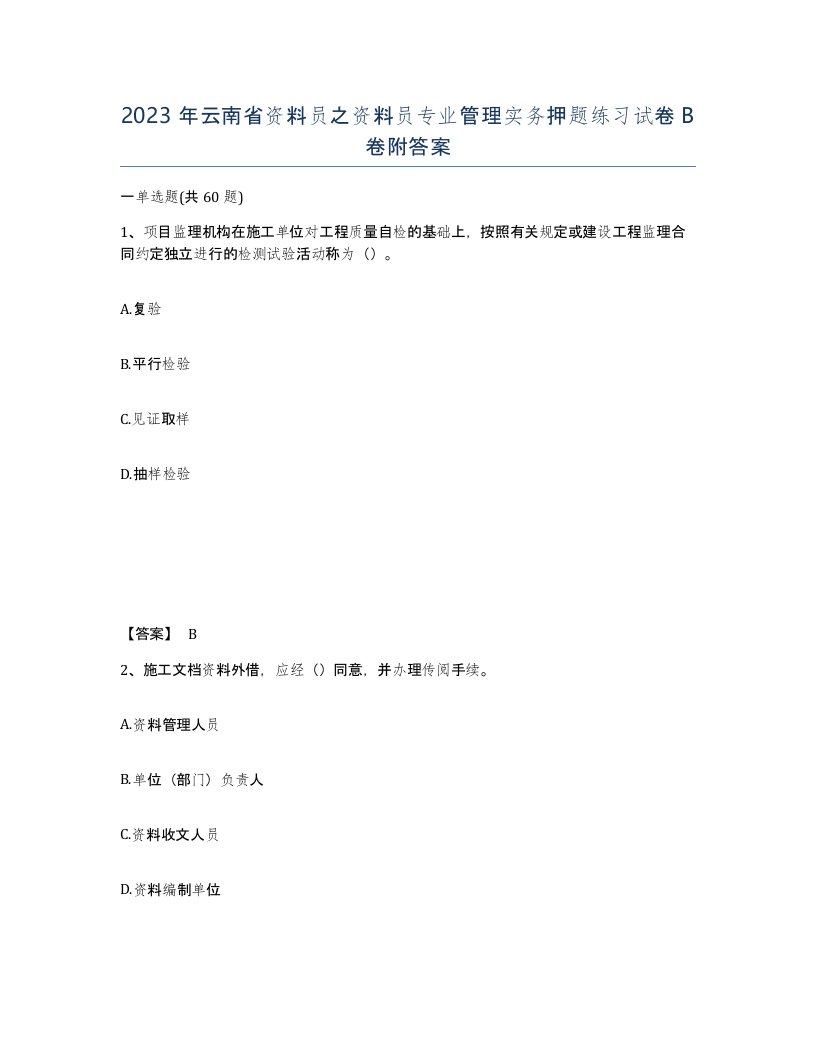 2023 年云南省资料员之资料员专业管理实务押题练习试卷 B 卷附答案

一单选题(共 60 题)

1、项目监理机构在施工单位对工程质量自检的基础上，按照有关规定或建设工程监理合同约定独立进行的检测试验活动称为（）。

A.复验

B.平行检验

C.见证取样

D.抽样检验

【答案】 B

2、施工文档资料外借，应经（）同意，并办理传阅手续。

A.资料管理人员

B.单位（部门）负责人

C.资料收文人员

D.资料编制单位